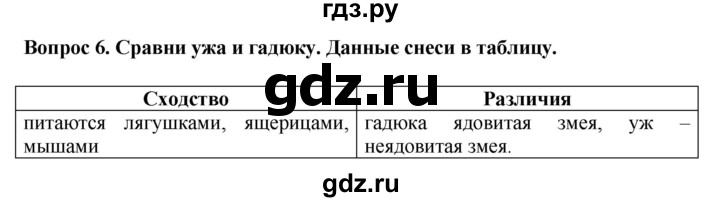 гдз.ру

Вопрос 6. Сравни ужа и гадюку. Данные снеси в таблицу.

gdz.ru

| Сходство | Различия |
|---|---|
| питаются лягушками, ящерицами, мышами | гадюка ядовитая змея, уж – неядовитая змея. |

gdz.ru